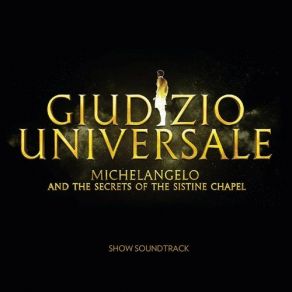 GIUDIZIO UNIVERSALE

MICHELANGELO
AND THE SECRETS OF THE SISTINE CHAPEL

SHOW SOUNDTRACK